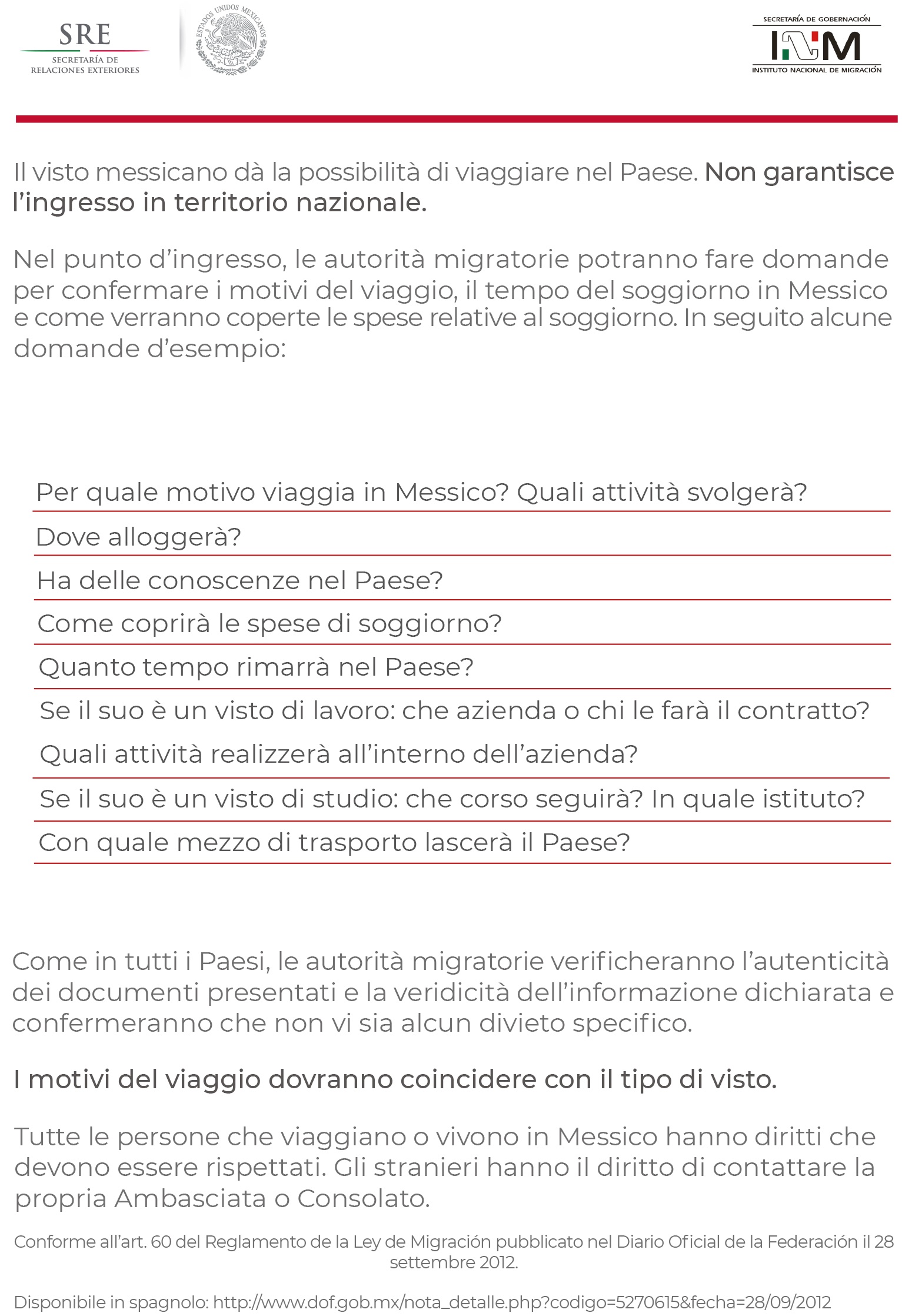 SRE
SECRETARÍA DE RELACIONES EXTERIORES

ESTADOS UNIDOS MEXICANOS

SECRETARÍA DE GOBERNACIÓN
INM
INSTITUTO NACIONAL DE MIGRACIÓN

Il visto messicano dà la possibilità di viaggiare nel Paese. Non garantisce l'ingresso in territorio nazionale.

Nel punto d'ingresso, le autorità migratorie potranno fare domande per confermare i motivi del viaggio, il tempo del soggiorno in Messico e come verranno coperte le spese relative al soggiorno. In seguito alcune domande d'esempio:

Per quale motivo viaggia in Messico? Quali attività svolgerà?

Dove alloggerà?

Ha delle conoscenze nel Paese?

Come coprirà le spese di soggiorno?

Quanto tempo rimarrà nel Paese?

Se il suo è un visto di lavoro: che azienda o chi le farà il contratto?
Quali attività realizzerà all'interno dell'azienda?

Se il suo è un visto di studio: che corso seguirà? In quale istituto?

Con quale mezzo di trasporto lascerà il Paese?

Come in tutti i Paesi, le autorità migratorie verificheranno l'autenticità dei documenti presentati e la veridicità dell'informazione dichiarata e confermeranno che non vi sia alcun divieto specifico.

I motivi del viaggio dovranno coincidere con il tipo di visto.

Tutte le persone che viaggiano o vivono in Messico hanno diritti che devono essere rispettati. Gli stranieri hanno il diritto di contattare la propria Ambasciata o Consolato.

Conforme all'art. 60 del Reglamento de la Ley de Migración pubblicato nel Diario Oficial de la Federación il 28 settembre 2012.

Disponibile in spagnolo: http://www.dof.gob.mx/nota_detalle.php?codigo=5270615&fecha=28/09/2012